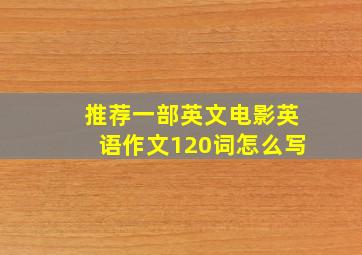 推荐一部英文电影英语作文120词怎么写